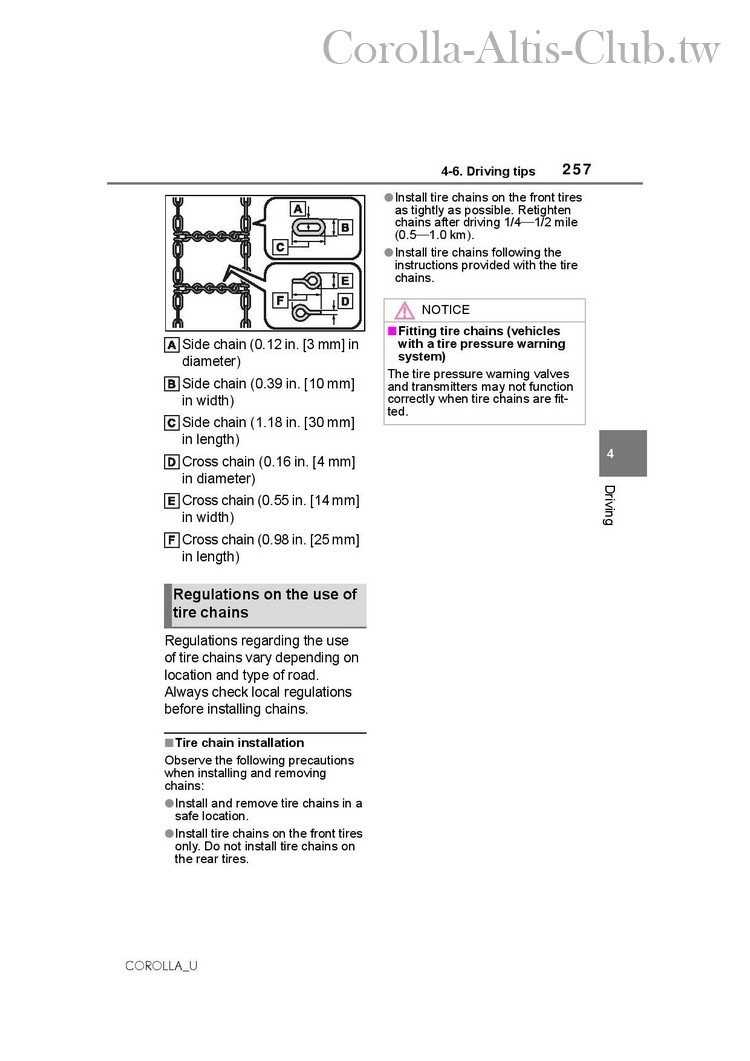 Corolla-Altis-Club.tw

4-6. Driving tips 257

A
B
C
E
F
D

A Side chain (0.12 in. [3 mm] in diameter)

B Side chain (0.39 in. [10 mm] in width)

C Side chain (1.18 in. [30 mm] in length)

D Cross chain (0.16 in. [4 mm] in diameter)

E Cross chain (0.55 in. [14 mm] in width)

F Cross chain (0.98 in. [25 mm] in length)

Regulations on the use of tire chains

Regulations regarding the use of tire chains vary depending on location and type of road. Always check local regulations before installing chains.

■ Tire chain installation

Observe the following precautions when installing and removing chains:

● Install and remove tire chains in a safe location.

● Install tire chains on the front tires only. Do not install tire chains on the rear tires.

● Install tire chains on the front tires as tightly as possible. Retighten chains after driving 1/4—1/2 mile (0.5—1.0 km).

● Install tire chains following the instructions provided with the tire chains.

NOTICE

■ Fitting tire chains (vehicles with a tire pressure warning system)

The tire pressure warning valves and transmitters may not function correctly when tire chains are fitted.

4

Driving

COROLLA_U